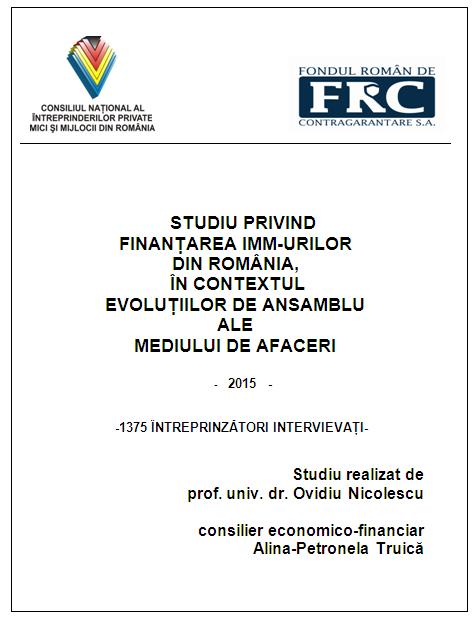 CONSILIUL NAȚIONAL AL ÎNTREPRINDERILOR PRIVATE MICI ȘI MIJLOCII DIN ROMÂNIA

FONDUL ROMÂN DE
FRC
CONTRAGARANTARE S.A.

STUDIU PRIVIND
FINANȚAREA IMM-URILOR
DIN ROMÂNIA,
ÎN CONTEXTUL
EVOLUȚIILOR DE ANSAMBLU
ALE
MEDIULUI DE AFACERI

- 2015 -

-1375 ÎNTREPRINZĂTORI INTERVIEVAȚI-

Studiu realizat de
prof. univ. dr. Ovidiu Nicolescu

consilier economico-financiar
Alina-Petronela Truică